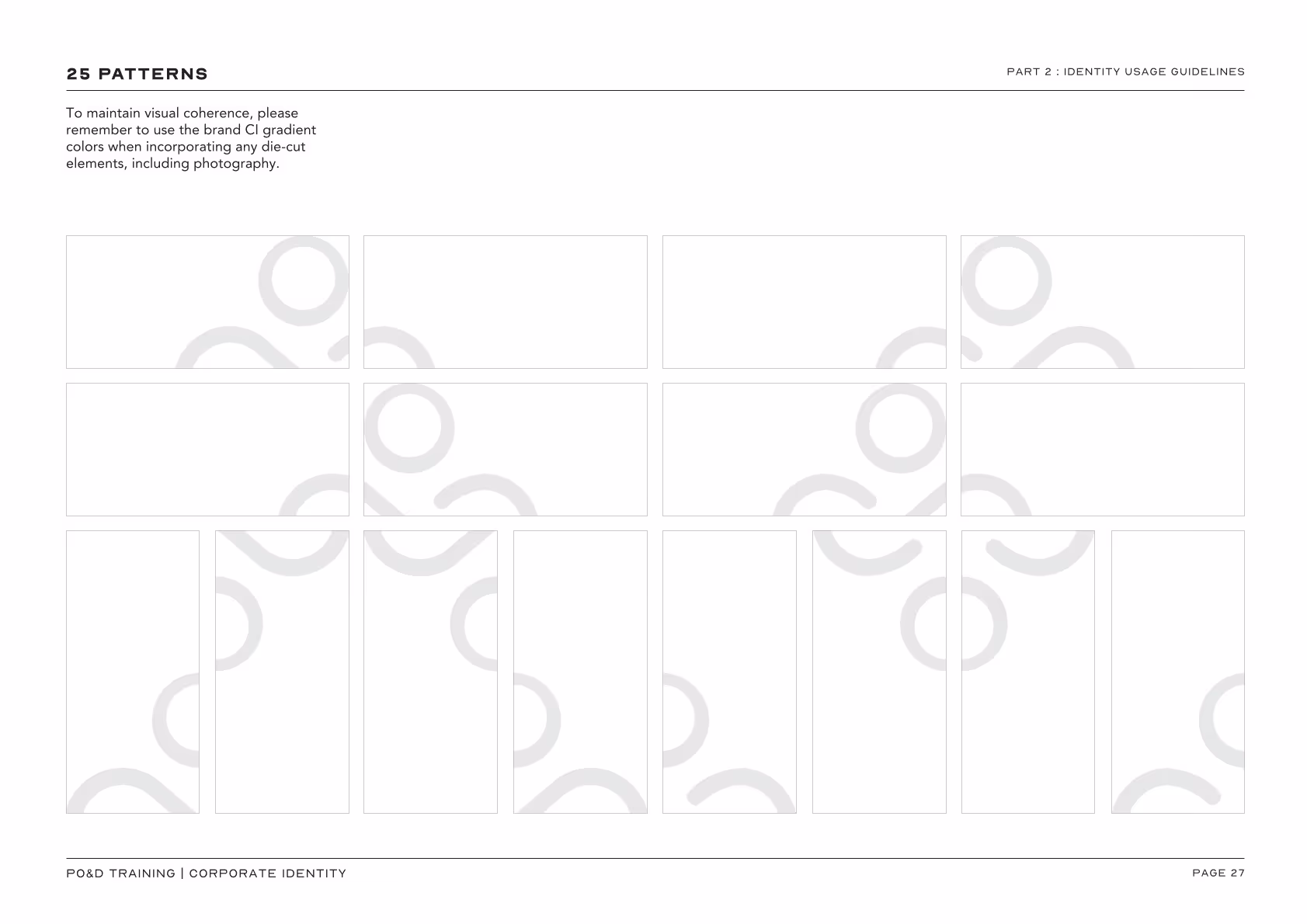 25 PATTERNS

PART 2 : IDENTITY USAGE GUIDELINES

To maintain visual coherence, please remember to use the brand CI gradient colors when incorporating any die-cut elements, including photography.

PO&D TRAINING | CORPORATE IDENTITY

PAGE 27